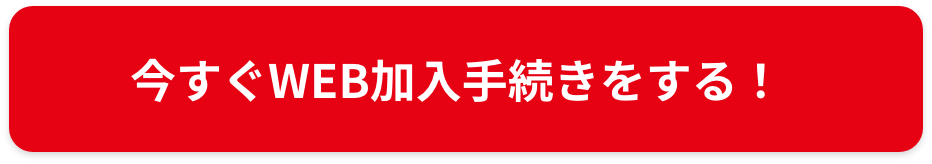 今すぐWEB加入手続きをする！